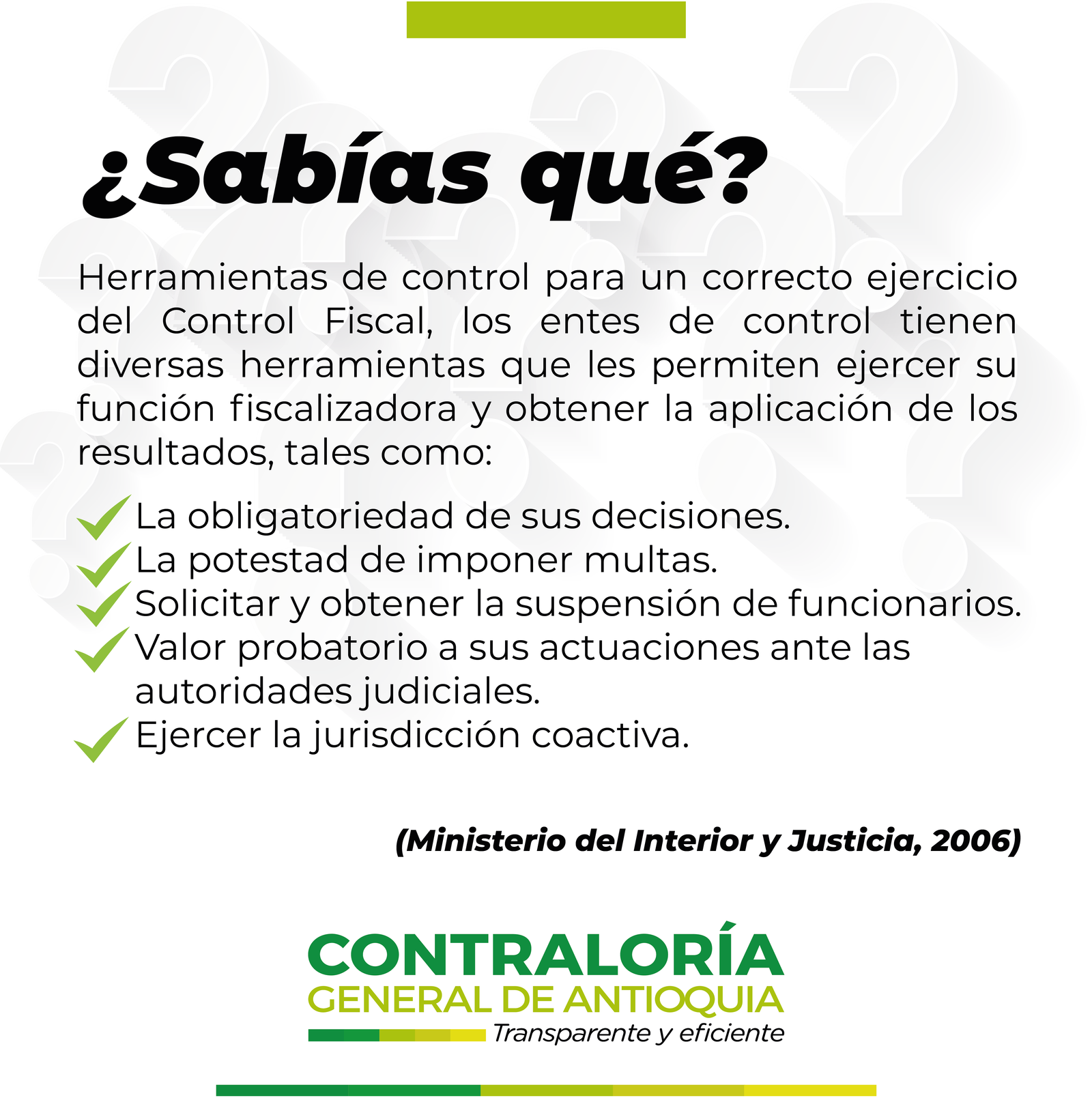 ¿Sabías qué?

Herramientas de control para un correcto ejercicio del Control Fiscal, los entes de control tienen diversas herramientas que les permiten ejercer su función fiscalizadora y obtener la aplicación de los resultados, tales como:

La obligatoriedad de sus decisiones.
La potestad de imponer multas.
Solicitar y obtener la suspensión de funcionarios.
Valor probatorio a sus actuaciones ante las autoridades judiciales.
Ejercer la jurisdicción coactiva.

(Ministerio del Interior y Justicia, 2006)

CONTRALORÍA
GENERAL DE ANTIOQUIA
Transparente y eficiente